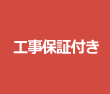 工事保証付き